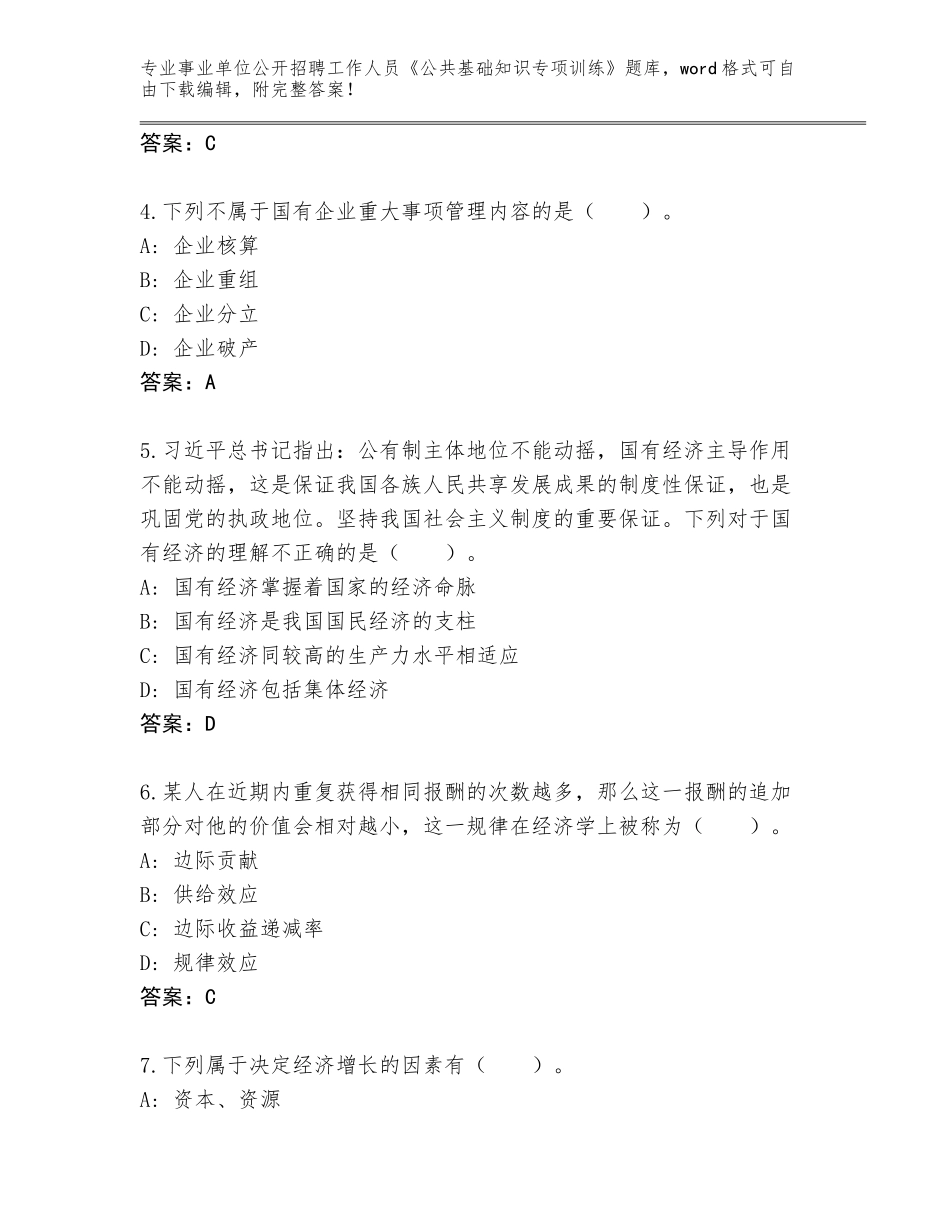 专业事业单位公开招聘工作人员《公共基础知识专项训练》题库，word格式可自由下载编辑，附完整答案！

答案：C

4.下列不属于国有企业重大事项管理内容的是（　　）。
A：企业核算
B：企业重组
C：企业分立
D：企业破产
答案：A

5.习近平总书记指出：公有制主体地位不能动摇，国有经济主导作用不能动摇，这是保证我国各族人民共享发展成果的制度性保证，也是巩固党的执政地位。坚持我国社会主义制度的重要保证。下列对于国有经济的理解不正确的是（　　）。
A：国有经济掌握着国家的经济命脉
B：国有经济是我国国民经济的支柱
C：国有经济同较高的生产力水平相适应
D：国有经济包括集体经济
答案：D

6.某人在近期内重复获得相同报酬的次数越多，那么这一报酬的追加部分对他的价值会相对越小，这一规律在经济学上被称为（　　）。
A：边际贡献
B：供给效应
C：边际收益递减率
D：规律效应
答案：C

7.下列属于决定经济增长的因素有（　　）。
A：资本、资源